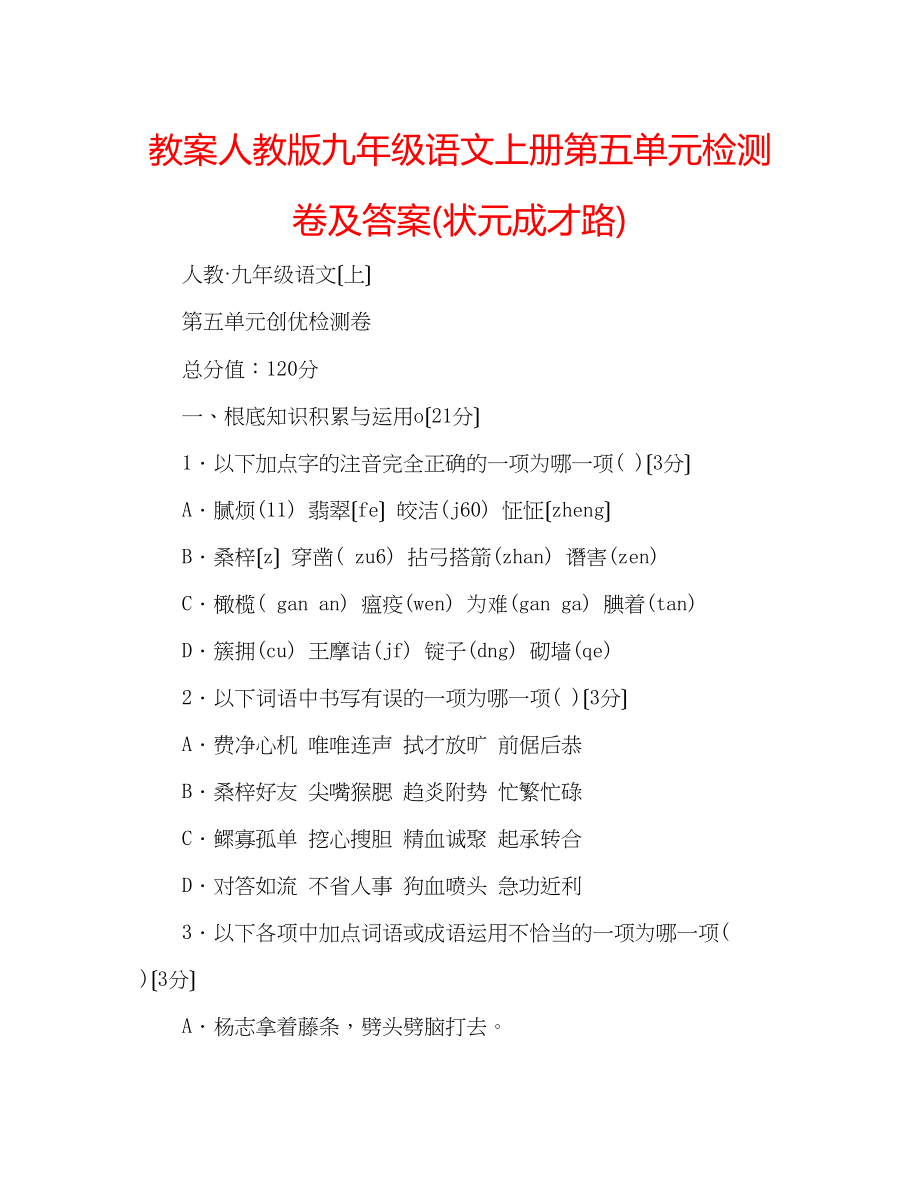 教案人教版九年级语文上册第五单元检测卷及答案(状元成才路)

人教·九年级语文[上]

第五单元创优检测卷

总分值：120分

一、根底知识积累与运用o[21分]

1·以下加点字的注音完全正确的一项为哪一项( )[3分]

A·腻烦(11) 翡翠[fe] 皎洁(j60) 怔怔[zheng]

B·桑梓[z] 穿凿( zu6) 拈弓搭箭(zhan) 谮害(zen)

C·橄榄( gan an) 瘟疫(wen) 为难(gan ga) 腆着(tan)

D·簇拥(cu) 王摩诘(jf) 锭子(dng) 砌墙(qe)

2·以下词语中书写有误的一项为哪一项( )[3分]

A·费净心机 唯唯连声 拭才放旷 前倨后恭

B·桑梓好友 尖嘴猴腮 趋炎附势 忙繁忙碌

C·鳏寡孤单 挖心搜胆 精血诚聚 起承转合

D·对答如流 不省人事 狗血喷头 急功近利

3·以下各项中加点词语或成语运用不恰当的一项为哪一项( )[3分]

A·杨志拿着藤条，劈头劈脑打去。